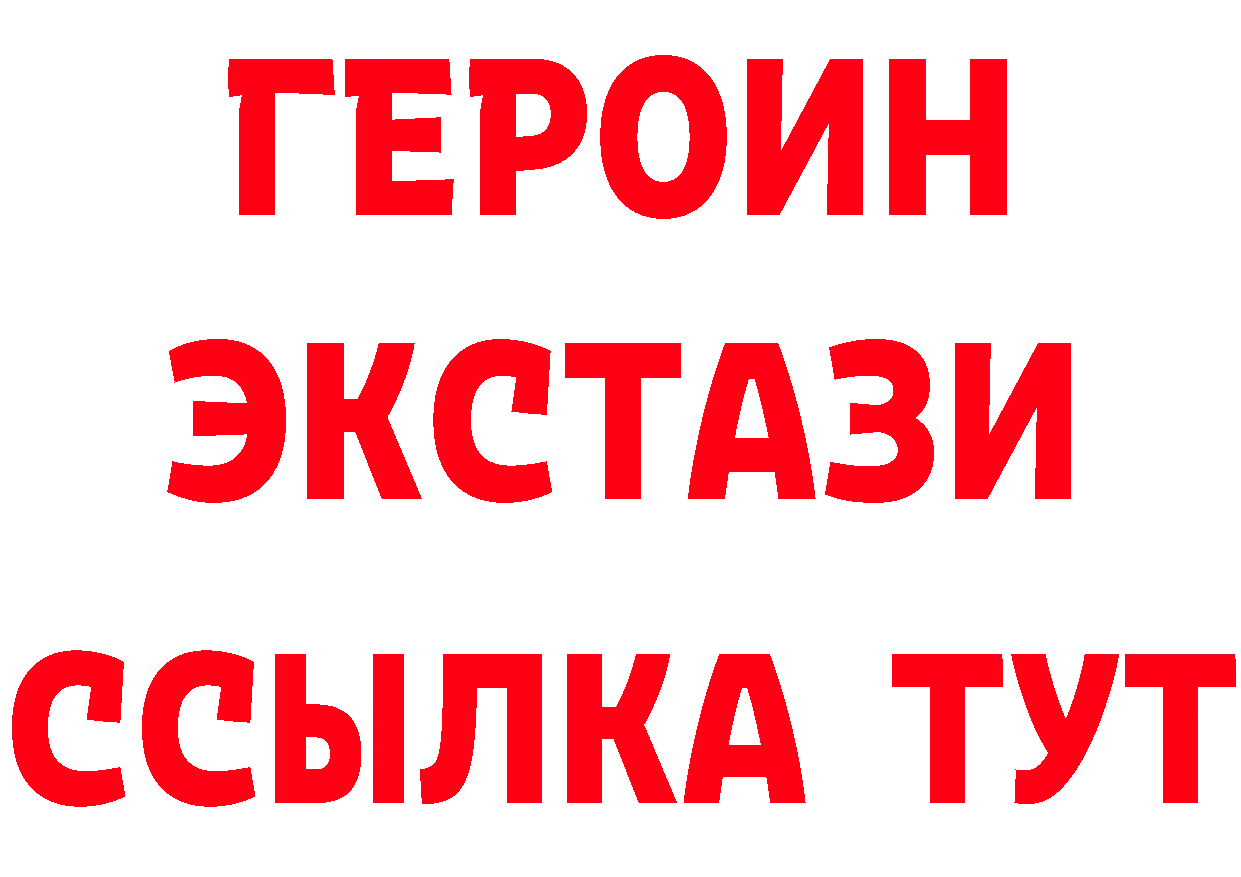 ГЕРОИН
ЭКСТАЗИ
ССЫЛКА ТУТ